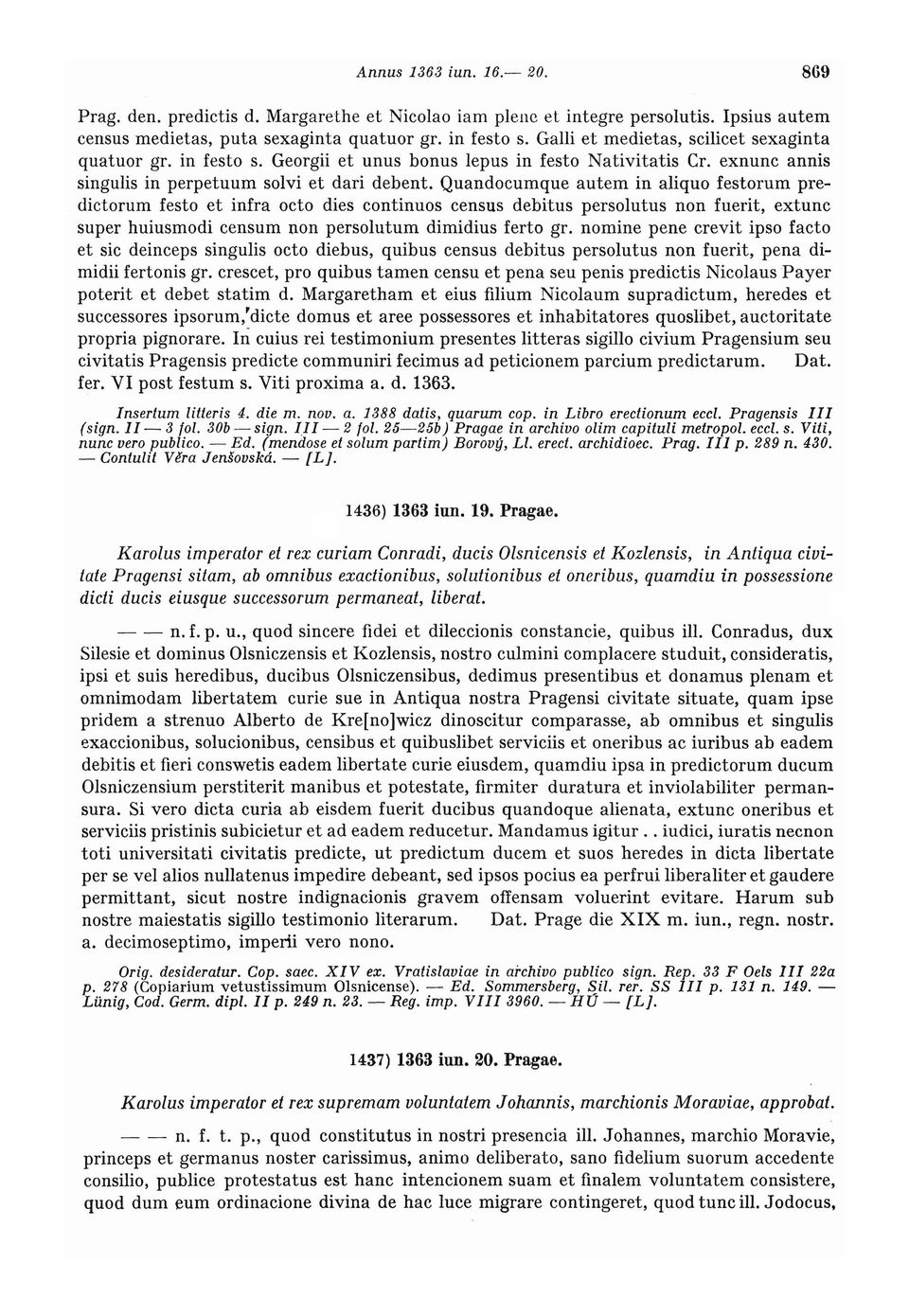 Annus 1363 iun. 16.— 20. 869

Prag. den. predictis d. Margarethe et Nicolao iam plene et integre persolutis. Ipsius autem census medietas, puta sexaginta quatuor gr. in festo s. Galli et medietas, scilicet sexaginta quatuor gr. in festo s. Georgii et unus bonus lepus in festo Nativitatis Cr. exnunc annis singulis in perpetuum solvi et dari debent. Quandocumque autem in aliquo festorum predictorum festo et infra octo dies continuos census debitus persolutus non fuerit, extunc super huiusmodi censum non persolutum dimidius ferto gr. nomine pene crevit ipso facto et sic deinceps singulis octo diebus, quibus census debitus persolutus non fuerit, pena dimidii fertonis gr. crescet, pro quibus tamen censu et pena seu penis predictis Nicolaus Payer poterit et debet statim d. Margaretham et eius filium Nicolaum supradictum, heredes et successores ipsorum, dicte domus et aree possessores et inhabitatores quoslibet, auctoritate propria pignorare. In cuius rei testimonium presentes litteras sigillo civium Pragensium seu civitatis Pragensis predicte communiri fecimus ad peticionem parcium predictarum. Dat. fer. VI post festum s. Viti proxima a. d. 1363.

Insertum litteris 4. die m. nov. a. 1388 datis, quarum cop. in Libro erectionum eccl. Pragensis III (sign. II — 3 fol. 30b — sign. III — 2 fol. 25—25b) Pragae in archivo olim capituli metropol. eccl. s. Viti, nunc vero publico. — Ed. (mendose et solum partim) Borový, Ll. erect. archidioec. Prag. III p. 289 n. 430. — Contulit Věra Jenšovská. — [L].

1436) 1363 iun. 19. Pragae.

Karolus imperator et rex curiam Conradi, ducis Olsnicensis et Kozlensis, in Antiqua civitate Pragensi sitam, ab omnibus exactionibus, solutionibus et oneribus, quamdiu in possessione dicti ducis eiusque successorum permaneat, liberat.

— — n. f. p. u., quod sincere fidei et dileccionis constancie, quibus ill. Conradus, dux Silesie et dominus Olsniczensis et Kozlensis, nostro culmini complacere studuit, consideratis, ipsi et suis heredibus, ducibus Olsniczensibus, dedimus presentibus et donamus plenam et omnimodam libertatem curie sue in Antiqua nostra Pragensi civitate situate, quam ipse pridem a strenuo Alberto de Kre[no]wicz dinoscitur comparasse, ab omnibus et singulis exaccionibus, solucionibus, censibus et quibuslibet serviciis et oneribus ac iuribus ab eadem debitis et fieri conswetis eadem libertate curie eiusdem, quamdiu ipsa in predictorum ducum Olsniczensium perstiterit manibus et potestate, firmiter duratura et inviolabiliter permansura. Si vero dicta curia ab eisdem fuerit ducibus quandoque alienata, extunc oneribus et serviciis pristinis subicietur et ad eadem reducetur. Mandamus igitur . . iudici, iuratis necnon toti universitati civitatis predicte, ut predictum ducem et suos heredes in dicta libertate per se vel alios nullatenus impedire debeant, sed ipsos pocius ea perfrui liberaliter et gaudere permittant, sicut nostre indignacionis gravem offensam voluerint evitare. Harum sub nostre maiestatis sigillo testimonio literarum. Dat. Prage die XIX m. iun., regn. nostr. a. decimoseptimo, imperii vero nono.

Orig. desideratur. Cop. saec. XIV ex. Vratislaviae in archivo publico sign. Rep. 33 F Oels III 22a p. 278 (Copiarium vetustissimum Olsnicense). — Ed. Sommersberg, Sil. rer. SS III p. 131 n. 149. — Lünig, Cod. Germ. dipl. II p. 249 n. 23. — Reg. imp. VIII 3960. — HÚ — [L].

1437) 1363 iun. 20. Pragae.

Karolus imperator et rex supremam voluntatem Johannis, marchionis Moraviae, approbat.

— — n. f. t. p., quod constitutus in nostri presencia ill. Johannes, marchio Moravie, princeps et germanus noster carissimus, animo deliberato, sano fidelium suorum accedente consilio, publice protestatus est hanc intencionem suam et finalem voluntatem consistere, quod dum eum ordinacione divina de hac luce migrare contingeret, quod tunc ill. Jodocus,